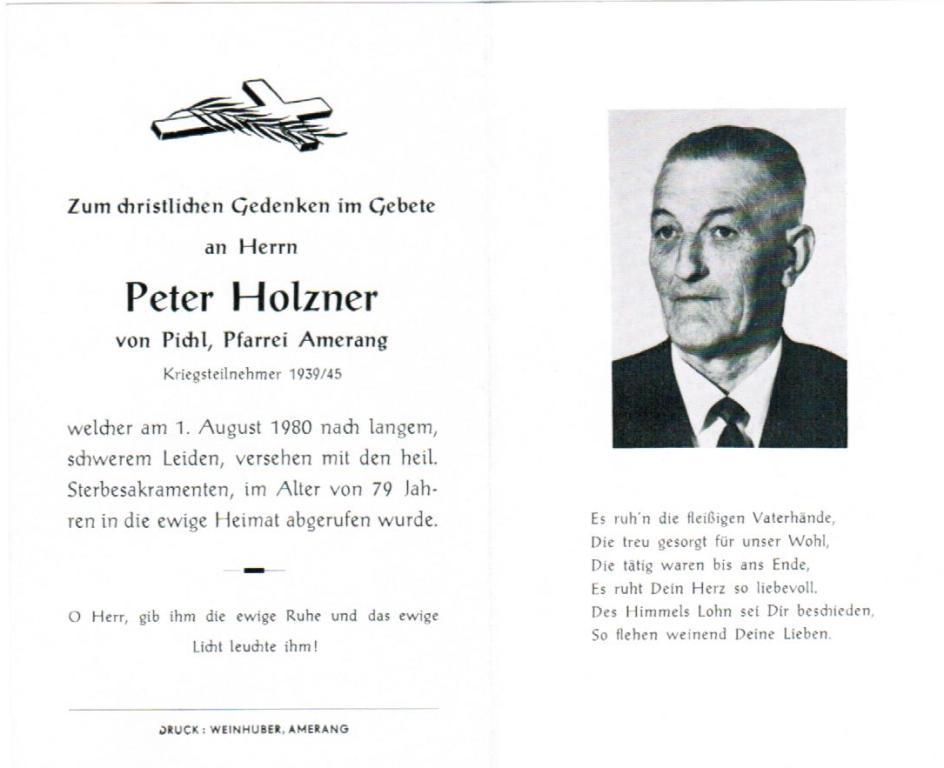 Zum christlichen Gedenken im Gebete

an Herrn

Peter Holzner

von Pichl, Pfarrei Amerang

Kriegsteilnehmer 1939/45

welcher am 1. August 1980 nach langem, schwerem Leiden, versehen mit den heil. Sterbesakramenten, im Alter von 79 Jahren in die ewige Heimat abgerufen wurde.

O Herr, gib ihm die ewige Ruhe und das ewige Licht leuchte ihm!

DRUCK: WEINHUBER, AMERANG

Es ruh'n die fleißigen Vaterhände,
Die treu gesorgt für unser Wohl,
Die tätig waren bis ans Ende,
Es ruht Dein Herz so liebevoll.
Des Himmels Lohn sei Dir beschieden,
So flehen weinend Deine Lieben.